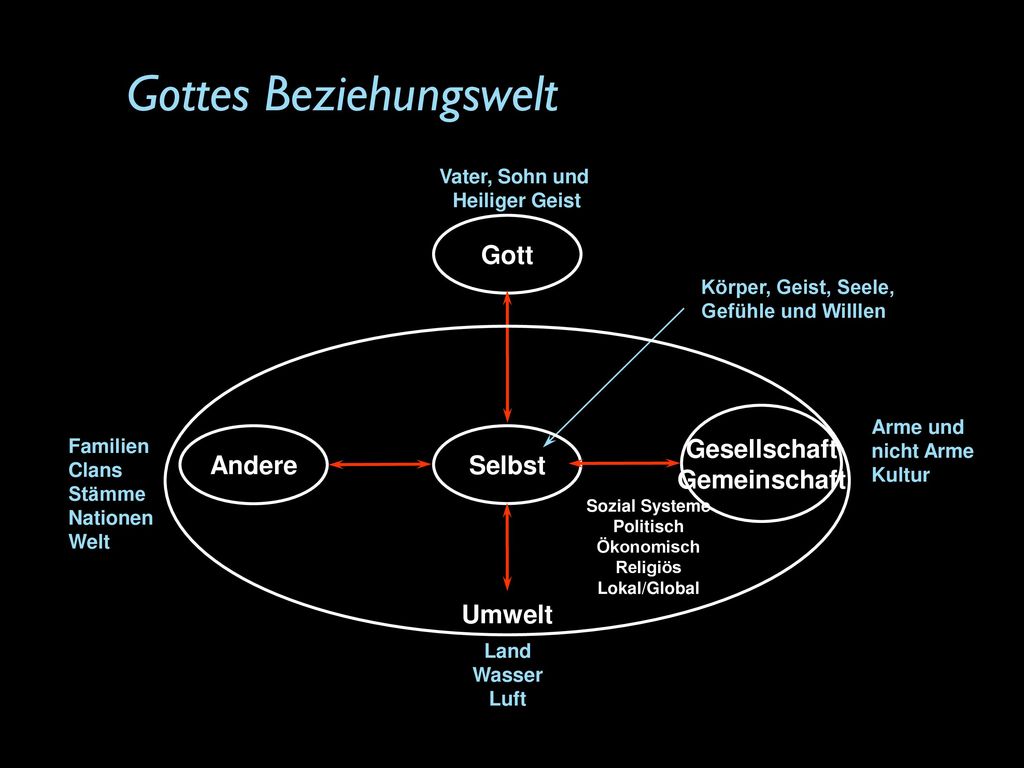 Gottes Beziehungswelt

Vater, Sohn und Heiliger Geist

Gott

Körper, Geist, Seele, Gefühle und Willlen

Familien
Clans
Stämme
Nationen
Welt

Andere

Selbst

Gesellschaft
Gemeinschaft

Arme und nicht Arme
Kultur

Sozial Systeme
Politisch
Ökonomisch
Religiös
Lokal/Global

Umwelt

Land
Wasser
Luft